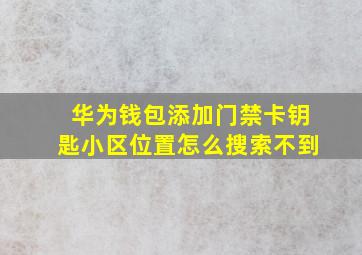 华为钱包添加门禁卡钥匙小区位置怎么搜索不到